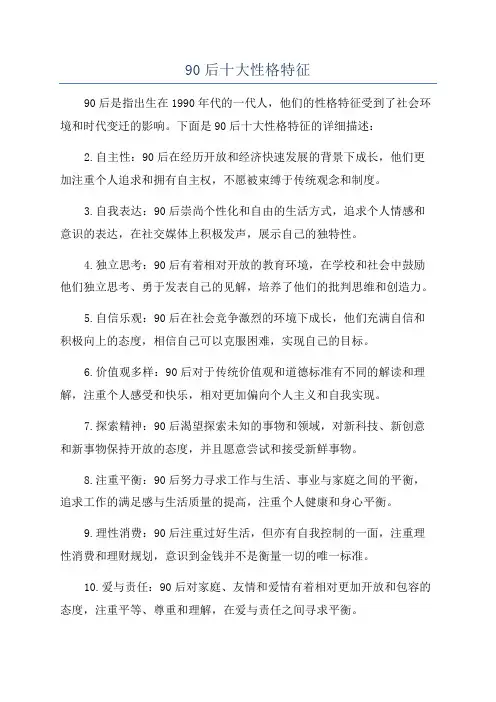 90后十大性格特征

90后是指出生在1990年代的一代人，他们的性格特征受到了社会环境和时代变迁的影响。下面是90后十大性格特征的详细描述：

2.自主性：90后在经历开放和经济快速发展的背景下成长，他们更加注重个人追求和拥有自主权，不愿被束缚于传统观念和制度。

3.自我表达：90后崇尚个性化和自由的生活方式，追求个人情感和意识的表达，在社交媒体上积极发声，展示自己的独特性。

4.独立思考：90后有着相对开放的教育环境，在学校和社会中鼓励他们独立思考、勇于发表自己的见解，培养了他们的批判思维和创造力。

5.自信乐观：90后在社会竞争激烈的环境下成长，他们充满自信和积极向上的态度，相信自己可以克服困难，实现自己的目标。

6.价值观多样：90后对于传统价值观和道德标准有不同的解读和理解，注重个人感受和快乐，相对更加偏向个人主义和自我实现。

7.探索精神：90后渴望探索未知的事物和领域，对新科技、新创意和新事物保持开放的态度，并且愿意尝试和接受新鲜事物。

8.注重平衡：90后努力寻求工作与生活、事业与家庭之间的平衡，追求工作的满足感与生活质量的提高，注重个人健康和身心平衡。

9.理性消费：90后注重过好生活，但亦有自我控制的一面，注重理性消费和理财规划，意识到金钱并不是衡量一切的唯一标准。

10.爱与责任：90后对家庭、友情和爱情有着相对更加开放和包容的态度，注重平等、尊重和理解，在爱与责任之间寻求平衡。